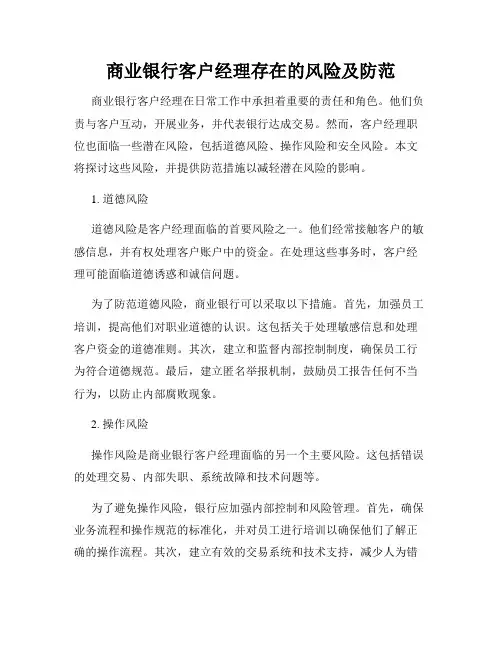 商业银行客户经理存在的风险及防范

商业银行客户经理在日常工作中承担着重要的责任和角色。他们负责与客户互动，开展业务，并代表银行达成交易。然而，客户经理职位也面临一些潜在风险，包括道德风险、操作风险和安全风险。本文将探讨这些风险，并提供防范措施以减轻潜在风险的影响。

1. 道德风险

道德风险是客户经理面临的首要风险之一。他们经常接触客户的敏感信息，并有权处理客户账户中的资金。在处理这些事务时，客户经理可能面临道德诱惑和诚信问题。

为了防范道德风险，商业银行可以采取以下措施。首先，加强员工培训，提高他们对职业道德的认识。这包括关于处理敏感信息和处理客户资金的道德准则。其次，建立和监督内部控制制度，确保员工行为符合道德规范。最后，建立匿名举报机制，鼓励员工报告任何不当行为，以防止内部腐败现象。

2. 操作风险

操作风险是商业银行客户经理面临的另一个主要风险。这包括错误的处理交易、内部失职、系统故障和技术问题等。

为了避免操作风险，银行应加强内部控制和风险管理。首先，确保业务流程和操作规范的标准化，并对员工进行培训以确保他们了解正确的操作流程。其次，建立有效的交易系统和技术支持，减少人为错